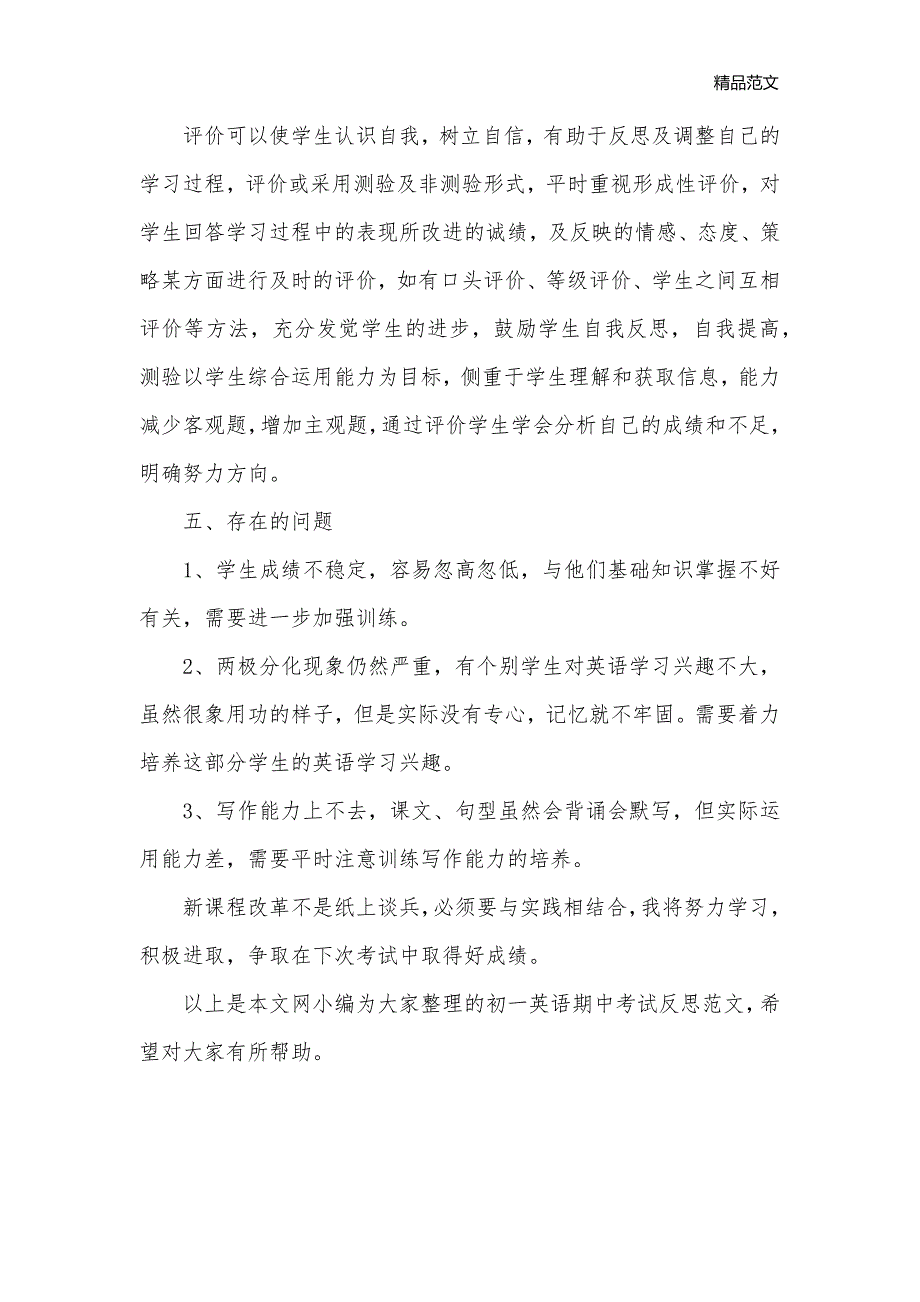 精品范文

评价可以使学生认识自我，树立自信，有助于反思及调整自己的学习过程，评价或采用测验及非测验形式，平时重视形成性评价，对学生回答学习过程中的表现所改进的诚绩，及反映的情感、态度、策略某方面进行及时的评价，如有口头评价、等级评价、学生之间互相评价等方法，充分发觉学生的进步，鼓励学生自我反思，自我提高，测验以学生综合运用能力为目标，侧重于学生理解和获取信息，能力减少客观题，增加主观题，通过评价学生学会分析自己的成绩和不足，明确努力方向。

五、存在的问题

1、学生成绩不稳定，容易忽高忽低，与他们基础知识掌握不好有关，需要进一步加强训练。

2、两极分化现象仍然严重，有个别学生对英语学习兴趣不大，虽然很象用功的样子，但是实际没有专心，记忆就不牢固。需要着力培养这部分学生的英语学习兴趣。

3、写作能力上不去，课文、句型虽然会背诵会默写，但实际运用能力差，需要平时注意训练写作能力的培养。

新课程改革不是纸上谈兵，必须要与实践相结合，我将努力学习，积极进取，争取在下次考试中取得好成绩。

以上是本文网小编为大家整理的初一英语期中考试反思范文，希望对大家有所帮助。